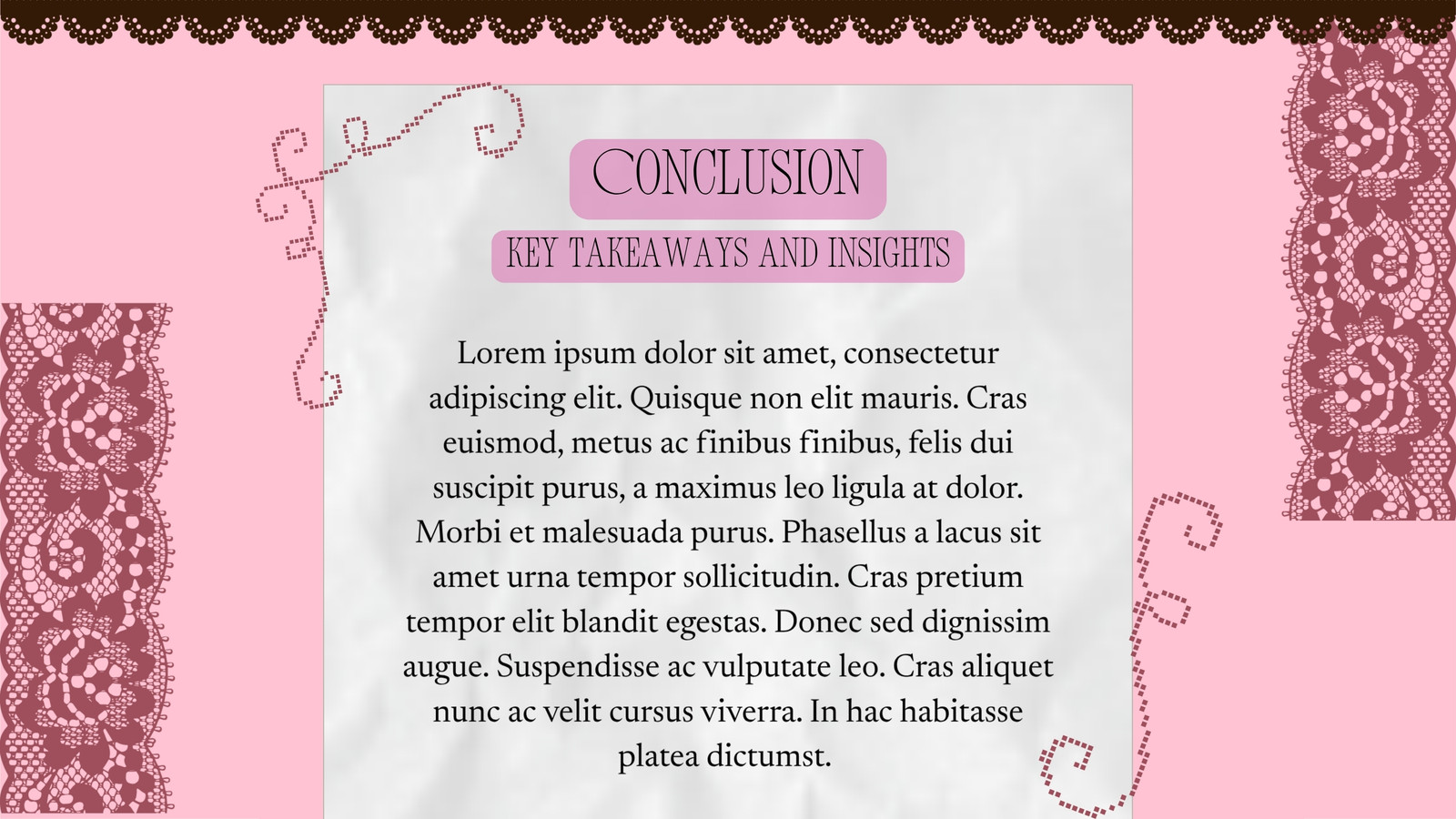 CONCLUSION

KEY TAKEAWAYS AND INSIGHTS

Lorem ipsum dolor sit amet, consectetur adipiscing elit. Quisque non elit mauris. Cras euismod, metus ac finibus finibus, felis dui suscipit purus, a maximus leo ligula at dolor. Morbi et malesuada purus. Phasellus a lacus sit amet urna tempor sollicitudin. Cras pretium tempor elit blandit egestas. Donec sed dignissim augue. Suspendisse ac vulputate leo. Cras aliquet nunc ac velit cursus viverra. In hac habitasse platea dictumst.